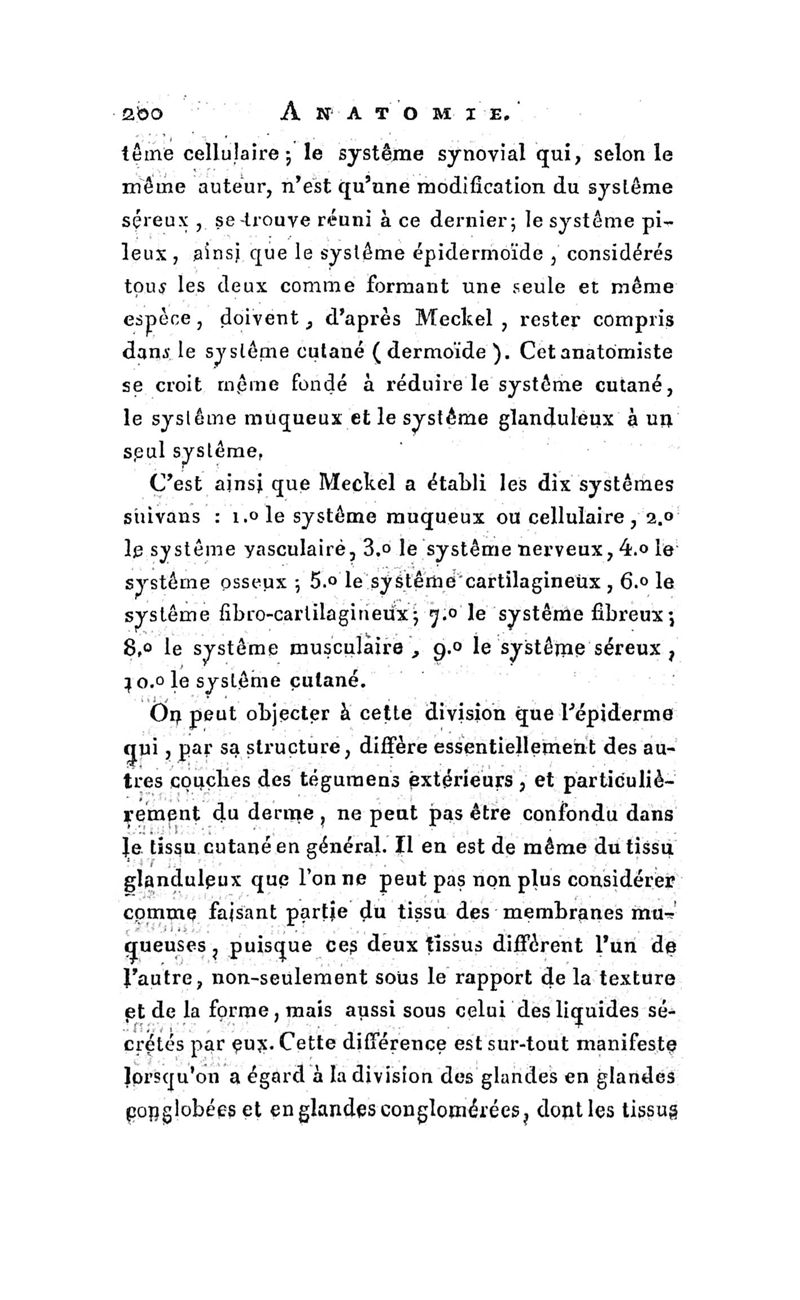 200 ANATOMIE.

tême cellulaire; le système synovial qui, selon le même auteur, n'est qu'une modification du système séreux, se trouve réuni à ce dernier; le système pileux, ainsi que le système épidermoïde, considérés tous les deux comme formant une seule et même espèce, doivent, d'après Meckel, rester compris dans le système cutané (dermoïde). Cet anatomiste se croit même fondé à réduire le système cutané, le système muqueux et le système glanduleux à un seul système.

C'est ainsi que Meckel a établi les dix systêmes suivans : 1.o le système muqueux ou cellulaire, 2.o le système vasculaire, 3.o le système nerveux, 4.o le système osseux ; 5.o le système cartilagineux, 6.o le système fibro-cartilagineux; 7.o le système fibreux; 8.o le système musculaire, 9.o le système séreux, 10.o le système cutané.

On peut objecter à cette division que l'épiderme qui, par sa structure, diffère essentiellement des autres couches des tégumens extérieurs, et particulièrement du derme, ne peut pas être confondu dans le tissu cutané en général. Il en est de même du tissu glanduleux que l'on ne peut pas non plus considérer comme faisant partie du tissu des membranes muqueuses, puisque ces deux tissus diffèrent l'un de l'autre, non-seulement sous le rapport de la texture et de la forme, mais aussi sous celui des liquides sécrétés par eux. Cette différence est sur-tout manifeste lorsqu'on a égard à la division des glandes en glandes conglobées et en glandes conglomérées, dont les tissus